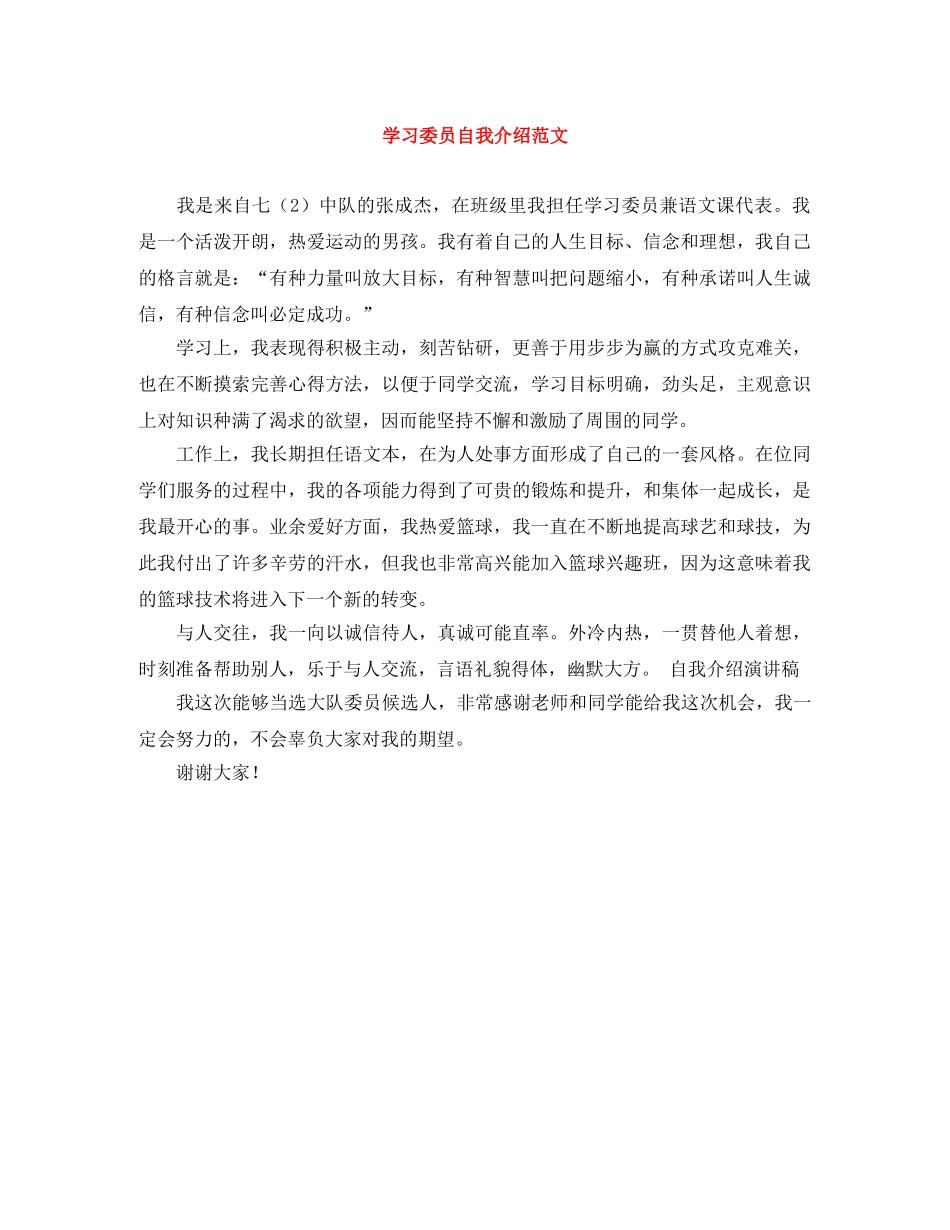 学习委员自我介绍范文

我是来自七（2）中队的张成杰，在班级里我担任学习委员兼语文课代表。我是一个活泼开朗，热爱运动的男孩。我有着自己的人生目标、信念和理想，我自己的格言就是：“有种力量叫放大目标，有种智慧叫把问题缩小，有种承诺叫人生诚信，有种信念叫必定成功。”

学习上，我表现得积极主动，刻苦钻研，更善于用步步为赢的方式攻克难关，也在不断摸索完善心得方法，以便于同学交流，学习目标明确，劲头足，主观意识上对知识种满了渴求的欲望，因而能坚持不懈和激励了周围的同学。

工作上，我长期担任语文本，在为人处事方面形成了自己的一套风格。在位同学们服务的过程中，我的各项能力得到了可贵的锻炼和提升，和集体一起成长，是我最开心的事。业余爱好方面，我热爱篮球，我一直在不断地提高球艺和球技，为此我付出了许多辛劳的汗水，但我也非常高兴能加入篮球兴趣班，因为这意味着我的篮球技术将进入下一个新的转变。

与人交往，我一向以诚信待人，真诚可能直率。外冷内热，一贯替他人着想，时刻准备帮助别人，乐于与人交流，言语礼貌得体，幽默大方。 自我介绍演讲稿

我这次能够当选大队委员候选人，非常感谢老师和同学能给我这次机会，我一定会努力的，不会辜负大家对我的期望。

谢谢大家！